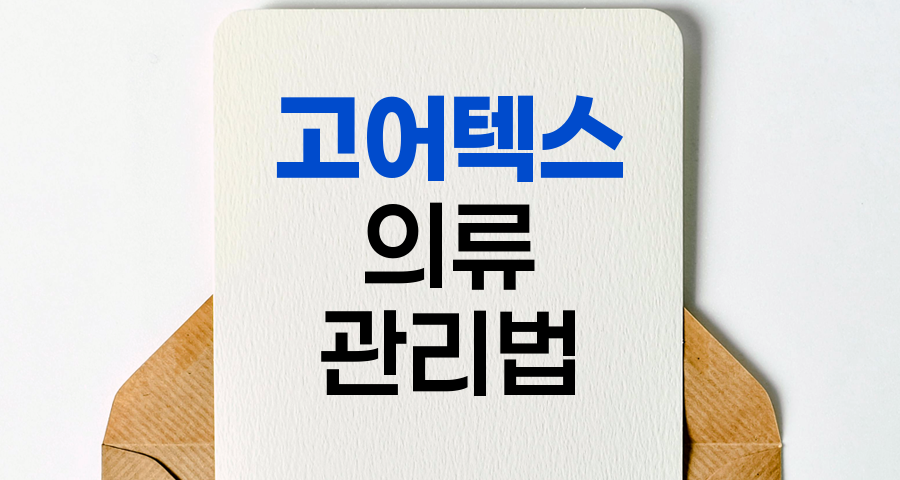 고어텍스
의류
관리법